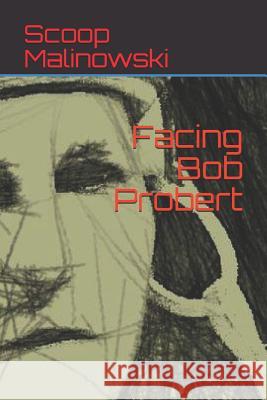 Scoop Malinowski

Facing Bob Probert

Kraina Książek